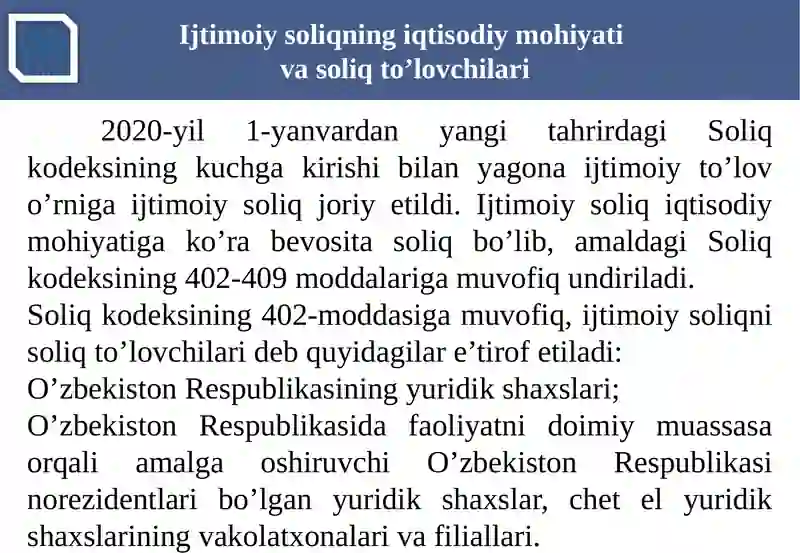 Ijtimoiy soliqning iqtisodiy mohiyati va soliq to’lovchilari

2020-yil 1-yanvardan yangi tahrirdagi Soliq kodeksining kuchga kirishi bilan yagona ijtimoiy to’lov o’rniga ijtimoiy soliq joriy etildi. Ijtimoiy soliq iqtisodiy mohiyatiga ko’ra bevosita soliq bo’lib, amaldagi Soliq kodeksining 402-409 moddalariga muvofiq undiriladi.
Soliq kodeksining 402-moddasiga muvofiq, ijtimoiy soliqni soliq to’lovchilari deb quyidagilar e’tirof etiladi:
O’zbekiston Respublikasining yuridik shaxslari;
O’zbekiston Respublikasida faoliyatni doimiy muassasa orqali amalga oshiruvchi O’zbekiston Respublikasi norezidentlari bo’lgan yuridik shaxslar, chet el yuridik shaxslarining vakolatxonalari va filiallari.